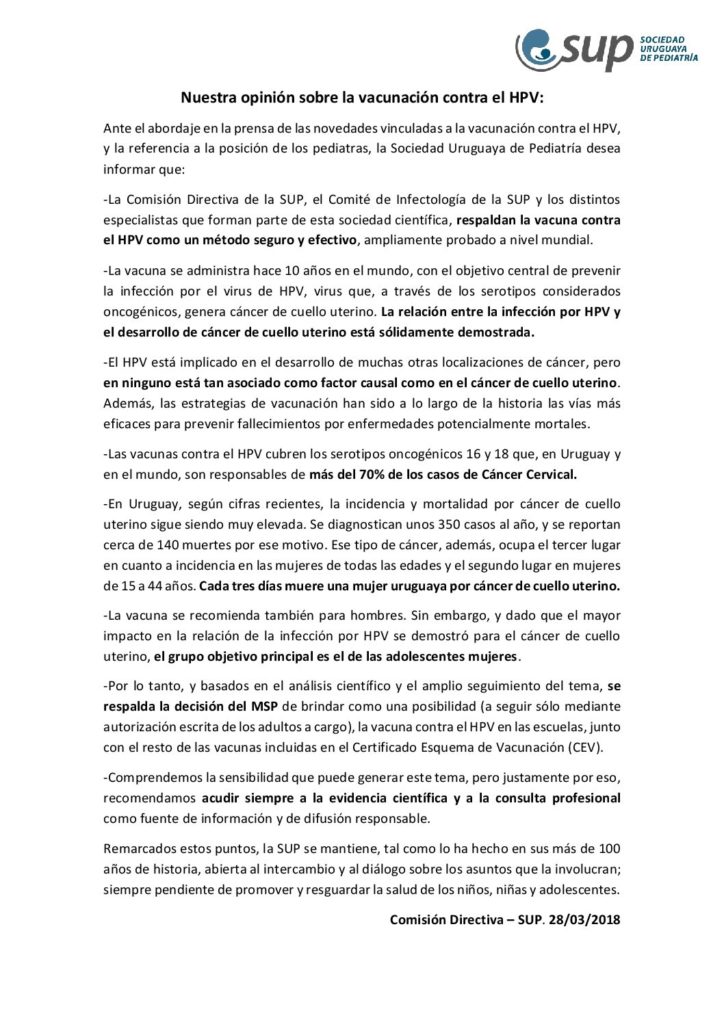 SUP SOCIEDAD URUGUAYA DE PEDIATRÍA

Nuestra opinión sobre la vacunación contra el HPV:

Ante el abordaje en la prensa de las novedades vinculadas a la vacunación contra el HPV, y la referencia a la posición de los pediatras, la Sociedad Uruguaya de Pediatría desea informar que:

-La Comisión Directiva de la SUP, el Comité de Infectología de la SUP y los distintos especialistas que forman parte de esta sociedad científica, respaldan la vacuna contra el HPV como un método seguro y efectivo, ampliamente probado a nivel mundial.

-La vacuna se administra hace 10 años en el mundo, con el objetivo central de prevenir la infección por el virus de HPV, virus que, a través de los serotipos considerados oncogénicos, genera cáncer de cuello uterino. La relación entre la infección por HPV y el desarrollo de cáncer de cuello uterino está sólidamente demostrada.

-El HPV está implicado en el desarrollo de muchas otras localizaciones de cáncer, pero en ninguno está tan asociado como factor causal como en el cáncer de cuello uterino. Además, las estrategias de vacunación han sido a lo largo de la historia las vías más eficaces para prevenir fallecimientos por enfermedades potencialmente mortales.

-Las vacunas contra el HPV cubren los serotipos oncogénicos 16 y 18 que, en Uruguay y en el mundo, son responsables de más del 70% de los casos de Cáncer Cervical.

-En Uruguay, según cifras recientes, la incidencia y mortalidad por cáncer de cuello uterino sigue siendo muy elevada. Se diagnostican unos 350 casos al año, y se reportan cerca de 140 muertes por ese motivo. Ese tipo de cáncer, además, ocupa el tercer lugar en cuanto a incidencia en las mujeres de todas las edades y el segundo lugar en mujeres de 15 a 44 años. Cada tres días muere una mujer uruguaya por cáncer de cuello uterino.

-La vacuna se recomienda también para hombres. Sin embargo, y dado que el mayor impacto en la relación de la infección por HPV se demostró para el cáncer de cuello uterino, el grupo objetivo principal es el de las adolescentes mujeres.

-Por lo tanto, y basados en el análisis científico y el amplio seguimiento del tema, se respalda la decisión del MSP de brindar como una posibilidad (a seguir sólo mediante autorización escrita de los adultos a cargo), la vacuna contra el HPV en las escuelas, junto con el resto de las vacunas incluidas en el Certificado Esquema de Vacunación (CEV).

-Comprendemos la sensibilidad que puede generar este tema, pero justamente por eso, recomendamos acudir siempre a la evidencia científica y a la consulta profesional como fuente de información y de difusión responsable.

Remarcados estos puntos, la SUP se mantiene, tal como lo ha hecho en sus más de 100 años de historia, abierta al intercambio y al diálogo sobre los asuntos que la involucran; siempre pendiente de promover y resguardar la salud de los niños, niñas y adolescentes.

Comisión Directiva – SUP. 28/03/2018